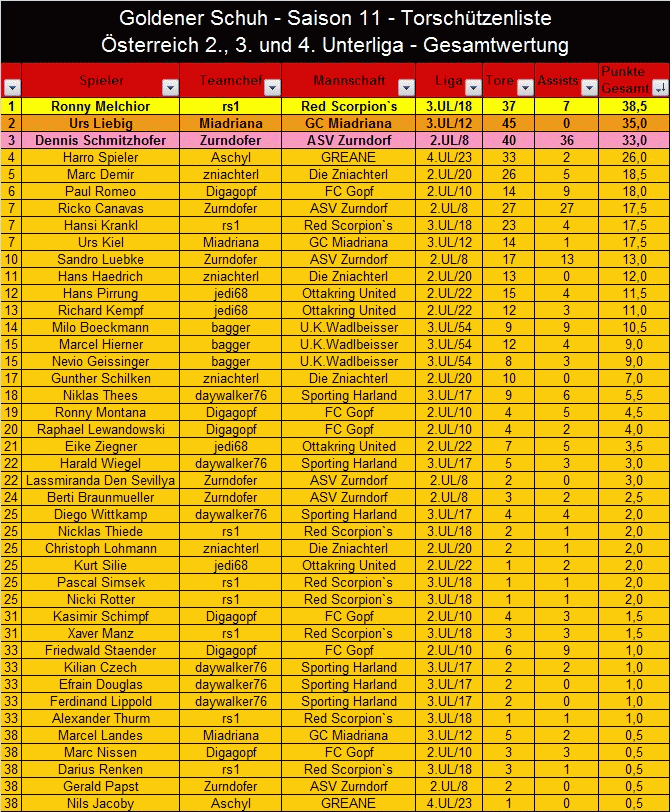 Goldener Schuh - Saison 11 - Torschützenliste
Österreich 2., 3. und 4. Unterliga - Gesamtwertung

| | Spieler | Teamchef | Mannschaft | Liga | Tore | Assists | Punkte Gesamt |
|---|---|---|---|---|---|---|---|
| 1 | Ronny Melchior | rs1 | Red Scorpion`s | 3.UL/18 | 37 | 7 | 38,5 |
| 2 | Urs Liebig | Miadriana | GC Miadriana | 3.UL/12 | 45 | 0 | 35,0 |
| 3 | Dennis Schmitzhofer | Zurndofer | ASV Zurndorf | 2.UL/8 | 40 | 36 | 33,0 |
| 4 | Harro Spieler | Aschyl | GREANE | 4.UL/23 | 33 | 2 | 26,0 |
| 5 | Marc Demir | zniachterl | Die Zniachterl | 2.UL/20 | 26 | 5 | 18,5 |
| 6 | Paul Romeo | Digagopf | FC Gopf | 2.UL/10 | 14 | 9 | 18,0 |
| 7 | Ricko Canavas | Zurndofer | ASV Zurndorf | 2.UL/8 | 27 | 27 | 17,5 |
| 7 | Hansi Krankl | rs1 | Red Scorpion`s | 3.UL/18 | 23 | 4 | 17,5 |
| 7 | Urs Kiel | Miadriana | GC Miadriana | 3.UL/12 | 14 | 1 | 17,5 |
| 10 | Sandro Luebke | Zurndofer | ASV Zurndorf | 2.UL/8 | 17 | 13 | 13,0 |
| 11 | Hans Haedrich | zniachterl | Die Zniachterl | 2.UL/20 | 13 | 0 | 12,0 |
| 12 | Hans Pirrung | jedi68 | Ottakring United | 2.UL/22 | 15 | 4 | 11,5 |
| 13 | Richard Kempf | jedi68 | Ottakring United | 2.UL/22 | 12 | 3 | 11,0 |
| 14 | Milo Boeckmann | bagger | U.K.Wadlbeisser | 3.UL/54 | 9 | 9 | 10,5 |
| 15 | Marcel Hierner | bagger | U.K.Wadlbeisser | 3.UL/54 | 12 | 4 | 9,0 |
| 15 | Nevio Geissinger | bagger | U.K.Wadlbeisser | 3.UL/54 | 8 | 3 | 9,0 |
| 17 | Gunther Schilken | zniachterl | Die Zniachterl | 2.UL/20 | 10 | 0 | 7,0 |
| 18 | Niklas Thees | daywalker76 | Sporting Harland | 3.UL/17 | 9 | 6 | 5,5 |
| 19 | Ronny Montana | Digagopf | FC Gopf | 2.UL/10 | 4 | 5 | 4,5 |
| 20 | Raphael Lewandowski | Digagopf | FC Gopf | 2.UL/10 | 4 | 2 | 4,0 |
| 21 | Eike Ziegner | jedi68 | Ottakring United | 2.UL/22 | 7 | 5 | 3,5 |
| 22 | Harald Wiegel | daywalker76 | Sporting Harland | 3.UL/17 | 5 | 3 | 3,0 |
| 22 | Lassmiranda Den Sevillya | Zurndofer | ASV Zurndorf | 2.UL/8 | 2 | 0 | 3,0 |
| 24 | Berti Braunmueller | Zurndofer | ASV Zurndorf | 2.UL/8 | 3 | 2 | 2,5 |
| 25 | Diego Wittkamp | daywalker76 | Sporting Harland | 3.UL/17 | 4 | 4 | 2,0 |
| 25 | Nicklas Thiede | rs1 | Red Scorpion`s | 3.UL/18 | 2 | 1 | 2,0 |
| 25 | Christoph Lohmann | zniachterl | Die Zniachterl | 2.UL/20 | 2 | 1 | 2,0 |
| 25 | Kurt Silie | jedi68 | Ottakring United | 2.UL/22 | 1 | 2 | 2,0 |
| 25 | Pascal Simsek | rs1 | Red Scorpion`s | 3.UL/18 | 1 | 1 | 2,0 |
| 25 | Nicki Rotter | rs1 | Red Scorpion`s | 3.UL/18 | 1 | 1 | 2,0 |
| 31 | Kasimir Schimpf | Digagopf | FC Gopf | 2.UL/10 | 4 | 3 | 1,5 |
| 31 | Xaver Manz | rs1 | Red Scorpion`s | 3.UL/18 | 3 | 3 | 1,5 |
| 33 | Friedwald Staender | Digagopf | FC Gopf | 2.UL/10 | 6 | 9 | 1,0 |
| 33 | Kilian Czech | daywalker76 | Sporting Harland | 3.UL/17 | 2 | 2 | 1,0 |
| 33 | Efrain Douglas | daywalker76 | Sporting Harland | 3.UL/17 | 2 | 0 | 1,0 |
| 33 | Ferdinand Lippold | daywalker76 | Sporting Harland | 3.UL/17 | 2 | 0 | 1,0 |
| 33 | Alexander Thurm | rs1 | Red Scorpion`s | 3.UL/18 | 1 | 1 | 1,0 |
| 38 | Marcel Landes | Miadriana | GC Miadriana | 3.UL/12 | 5 | 2 | 0,5 |
| 38 | Marc Nissen | Digagopf | FC Gopf | 2.UL/10 | 3 | 3 | 0,5 |
| 38 | Darius Renken | rs1 | Red Scorpion`s | 3.UL/18 | 3 | 1 | 0,5 |
| 38 | Gerald Papst | Zurndofer | ASV Zurndorf | 2.UL/8 | 2 | 0 | 0,5 |
| 38 | Nils Jacoby | Aschyl | GREANE | 4.UL/23 | 1 | 0 | 0,5 |